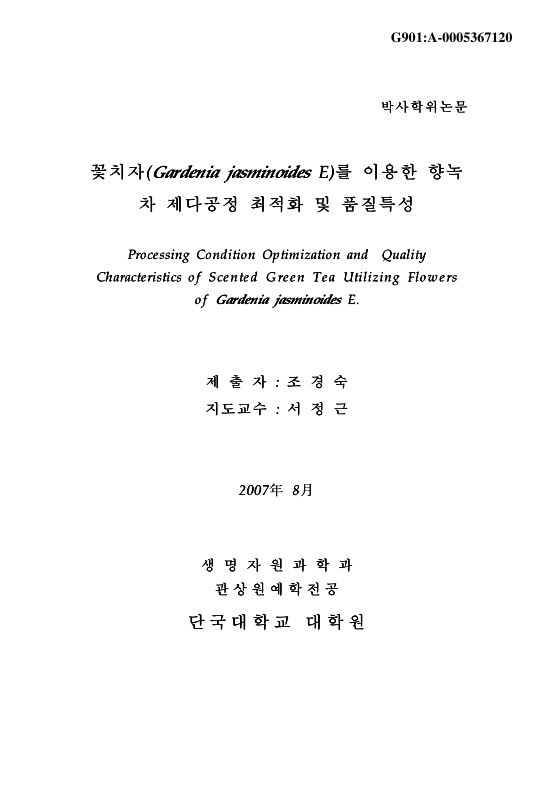 G901:A-0005367120

박사학위논문

꽃치자(Gardenia jasminoides E)를 이용한 향녹차 제다공정 최적화 및 품질특성

Processing Condition Optimization and Quality Characteristics of Scented Green Tea Utilizing Flowers of Gardenia jasminoides E.

제 출 자 : 조 경 숙
지도교수 : 서 정 근

2007年 8月

생 명 자 원 과 학 과
관 상 원 예 학 전 공
단 국 대 학 교 대 학 원